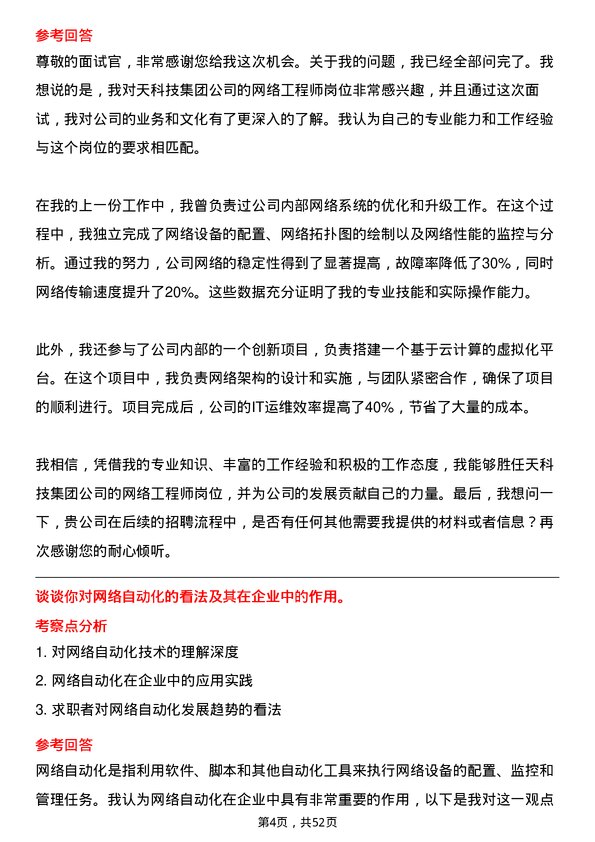 参考回答
尊敬的面试官，非常感谢您给我这次机会。关于我的问题，我已经全部问完了。我想说的是，我对天科技集团公司的网络工程师岗位非常感兴趣，并且通过这次面试，我对公司的业务和文化有了更深入的了解。我认为自己的专业能力和工作经验与这个岗位的要求相匹配。

在我的上一份工作中，我曾负责过公司内部网络系统的优化和升级工作。在这个过程中，我独立完成了网络设备的配置、网络拓扑图的绘制以及网络性能的监控与分析。通过我的努力，公司网络的稳定性得到了显著提高，故障率降低了30%，同时网络传输速度提升了20%。这些数据充分证明了我的专业技能和实际操作能力。

此外，我还参与了公司内部的一个创新项目，负责搭建一个基于云计算的虚拟化平台。在这个项目中，我负责网络架构的设计和实施，与团队紧密合作，确保了项目的顺利进行。项目完成后，公司的IT运维效率提高了40%，节省了大量的成本。

我相信，凭借我的专业知识、丰富的工作经验和积极的工作态度，我能够胜任天科技集团公司的网络工程师岗位，并为公司的发展贡献自己的力量。最后，我想问一下，贵公司在后续的招聘流程中，是否有任何其他需要我提供的材料或者信息？再次感谢您的耐心倾听。

谈谈你对网络自动化的看法及其在企业中的作用。
考察点分析
1. 对网络自动化技术的理解深度
2. 网络自动化在企业中的应用实践
3. 求职者对网络自动化发展趋势的看法
参考回答
网络自动化是指利用软件、脚本和其他自动化工具来执行网络设备的配置、监控和管理任务。我认为网络自动化在企业中具有非常重要的作用，以下是我对这一观点

第4页，共52页